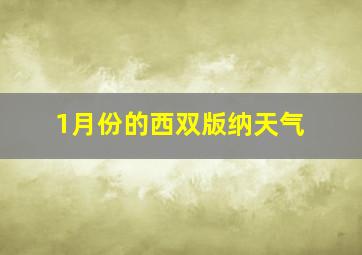 1月份的西双版纳天气